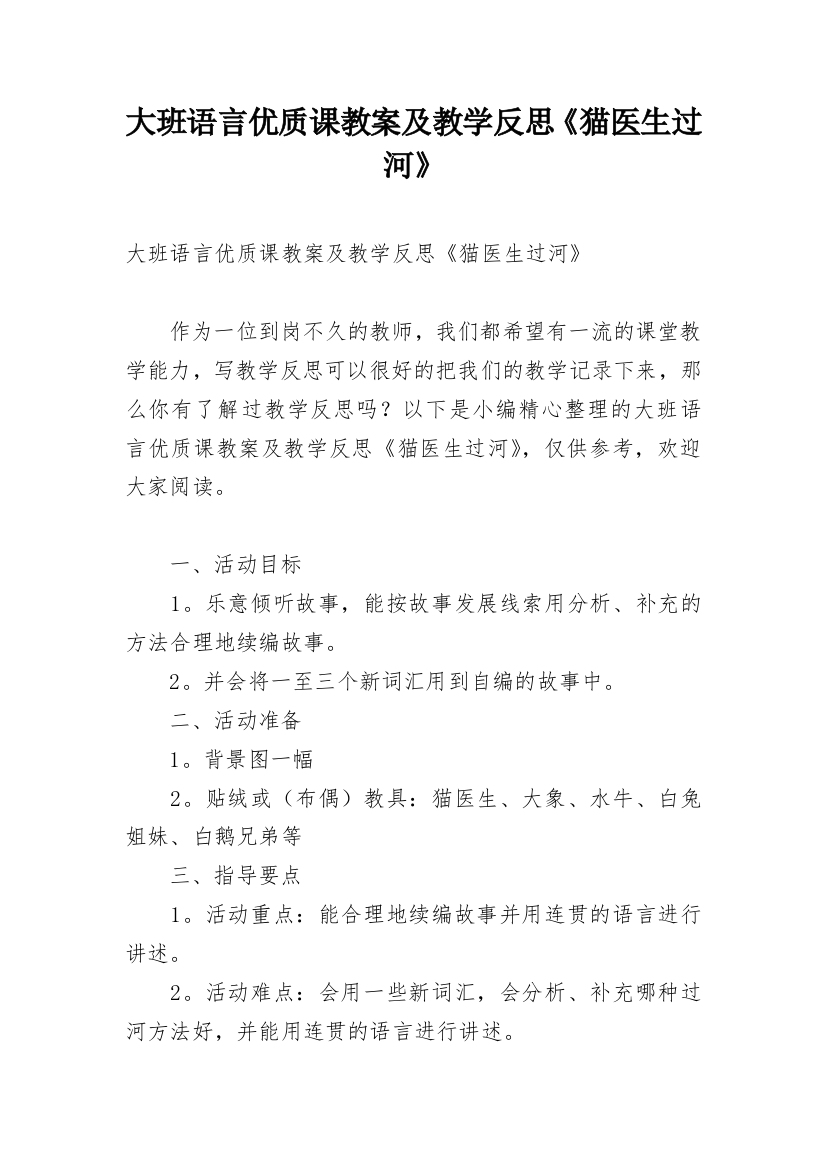 大班语言优质课教案及教学反思《猫医生过河》

大班语言优质课教案及教学反思《猫医生过河》

作为一位到岗不久的教师，我们都希望有一流的课堂教学能力，写教学反思可以很好的把我们的教学记录下来，那么你有了解过教学反思吗？以下是小编精心整理的大班语言优质课教案及教学反思《猫医生过河》，仅供参考，欢迎大家阅读。

一、活动目标

1。乐意倾听故事，能按故事发展线索用分析、补充的方法合理地续编故事。

2。并会将一至三个新词汇用到自编的故事中。

二、活动准备

1。背景图一幅

2。贴绒或（布偶）教具：猫医生、大象、水牛、白兔姐妹、白鹅兄弟等

三、指导要点

1。活动重点：能合理地续编故事并用连贯的语言进行讲述。

2。活动难点：会用一些新词汇，会分析、补充哪种过河方法好，并能用连贯的语言进行讲述。